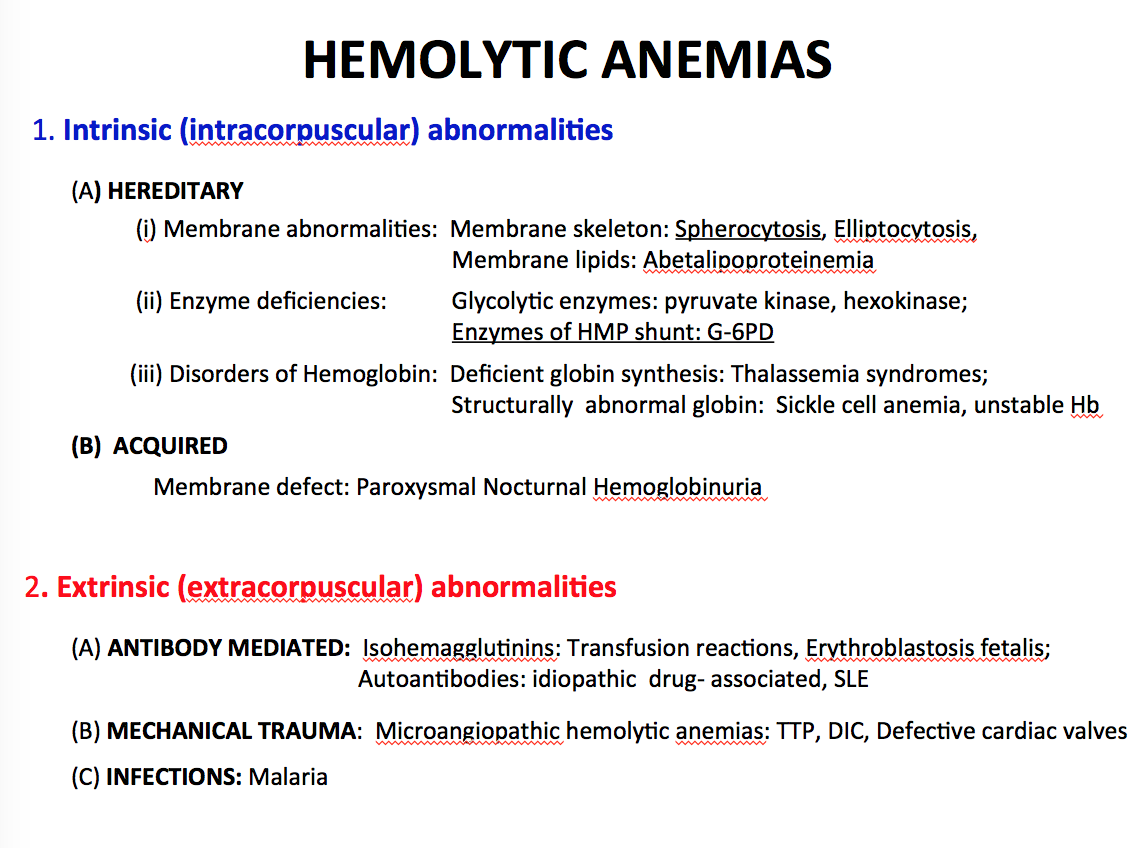 HEMOLYTIC ANEMIAS

1. Intrinsic (intracorpuscular) abnormalities

(A) HEREDITARY

(i) Membrane abnormalities: Membrane skeleton: Spherocytosis, Elliptocytosis, Membrane lipids: Abetalipoproteinemia

(ii) Enzyme deficiencies: Glycolytic enzymes: pyruvate kinase, hexokinase; Enzymes of HMP shunt: G-6PD

(iii) Disorders of Hemoglobin: Deficient globin synthesis: Thalassemia syndromes; Structurally abnormal globin: Sickle cell anemia, unstable Hb

(B) ACQUIRED

Membrane defect: Paroxysmal Nocturnal Hemoglobinuria

2. Extrinsic (extracorpuscular) abnormalities

(A) ANTIBODY MEDIATED: Isohemagglutinins: Transfusion reactions, Erythroblastosis fetalis; Autoantibodies: idiopathic drug- associated, SLE

(B) MECHANICAL TRAUMA: Microangiopathic hemolytic anemias: TTP, DIC, Defective cardiac valves

(C) INFECTIONS: Malaria